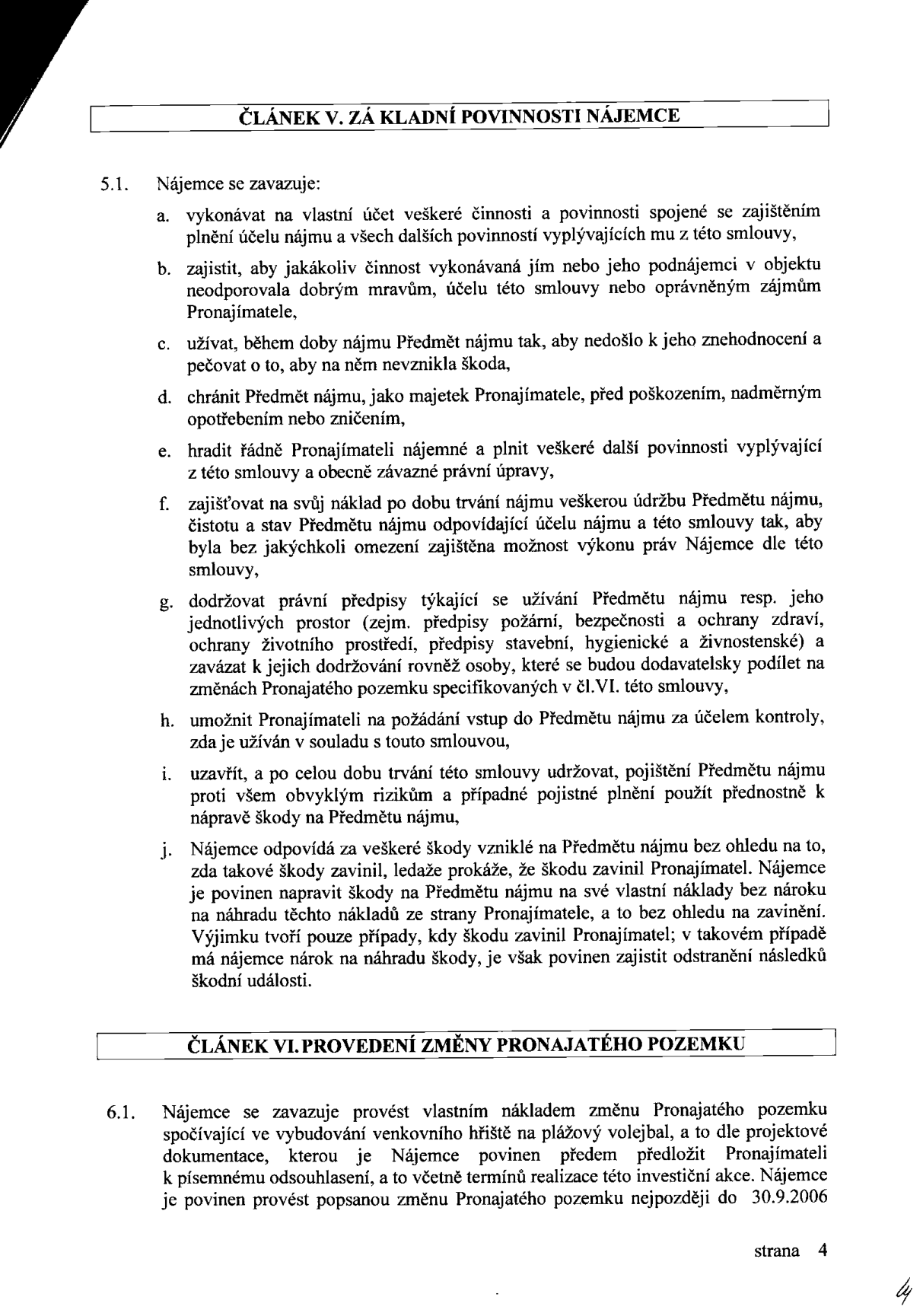 ČLÁNEK V. ZÁ KLADNÍ POVINNOSTI NÁJEMCE

5.1. Nájemce se zavazuje:

a. vykonávat na vlastní účet veškeré činnosti a povinnosti spojené se zajištěním plnění účelu nájmu a všech dalších povinností vyplývajících mu z této smlouvy,

b. zajistit, aby jakákoliv činnost vykonávaná jím nebo jeho podnájemci v objektu neodporovala dobrým mravům, účelu této smlouvy nebo oprávněným zájmům Pronajímatele,

c. užívat, během doby nájmu Předmět nájmu tak, aby nedošlo k jeho znehodnocení a pečovat o to, aby na něm nevznikla škoda,

d. chránit Předmět nájmu, jako majetek Pronajímatele, před poškozením, nadměrným opotřebením nebo zničením,

e. hradit řádně Pronajímateli nájemné a plnit veškeré další povinnosti vyplývající z této smlouvy a obecně závazné právní úpravy,

f. zajišťovat na svůj náklad po dobu trvání nájmu veškerou údržbu Předmětu nájmu, čistotu a stav Předmětu nájmu odpovídající účelu nájmu a této smlouvy tak, aby byla bez jakýchkoli omezení zajištěna možnost výkonu práv Nájemce dle této smlouvy,

g. dodržovat právní předpisy týkající se užívání Předmětu nájmu resp. jeho jednotlivých prostor (zejm. předpisy požární, bezpečnosti a ochrany zdraví, ochrany životního prostředí, předpisy stavební, hygienické a živnostenské) a zavázat k jejich dodržování rovněž osoby, které se budou dodavatelsky podílet na změnách Pronajatého pozemku specifikovaných v čl.VI. této smlouvy,

h. umožnit Pronajímateli na požádání vstup do Předmětu nájmu za účelem kontroly, zda je užíván v souladu s touto smlouvou,

i. uzavřít, a po celou dobu trvání této smlouvy udržovat, pojištění Předmětu nájmu proti všem obvyklým rizikům a případné pojistné plnění použít přednostně k nápravě škody na Předmětu nájmu,

j. Nájemce odpovídá za veškeré škody vzniklé na Předmětu nájmu bez ohledu na to, zda takové škody zavinil, ledaže prokáže, že škodu zavinil Pronajímatel. Nájemce je povinen napravit škody na Předmětu nájmu na své vlastní náklady bez nároku na náhradu těchto nákladů ze strany Pronajímatele, a to bez ohledu na zavinění. Výjimku tvoří pouze případy, kdy škodu zavinil Pronajímatel; v takovém případě má nájemce nárok na náhradu škody, je však povinen zajistit odstranění následků škodní události.

ČLÁNEK VI. PROVEDENÍ ZMĚNY PRONAJATÉHO POZEMKU

6.1. Nájemce se zavazuje provést vlastním nákladem změnu Pronajatého pozemku spočívající ve vybudování venkovního hřiště na plážový volejbal, a to dle projektové dokumentace, kterou je Nájemce povinen předem předložit Pronajímateli k písemnému odsouhlasení, a to včetně termínů realizace této investiční akce. Nájemce je povinen provést popsanou změnu Pronajatého pozemku nejpozději do 30.9.2006

strana 4

4